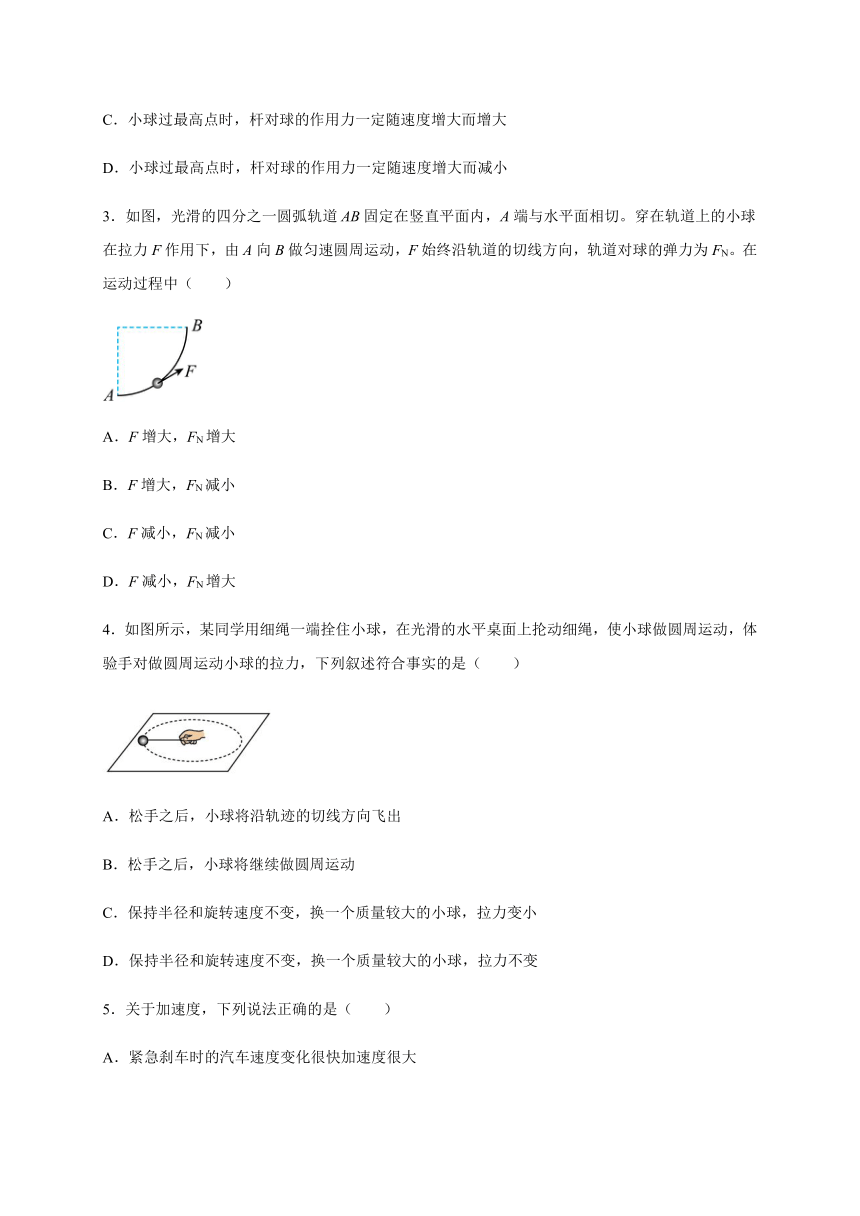 C．小球过最高点时，杆对球的作用力一定随速度增大而增大

D．小球过最高点时，杆对球的作用力一定随速度增大而减小

3．如图，光滑的四分之一圆弧轨道 $AB$ 固定在竖直平面内，$A$ 端与水平面相切。穿在轨道上的小球在拉力 $F$ 作用下，由 $A$ 向 $B$ 做匀速圆周运动，$F$ 始终沿轨道的切线方向，轨道对球的弹力为 $F_N$。在运动过程中（　　）

B
F
A

A．$F$ 增大，$F_N$ 增大

B．$F$ 增大，$F_N$ 减小

C．$F$ 减小，$F_N$ 减小

D．$F$ 减小，$F_N$ 增大

4．如图所示，某同学用细绳一端拴住小球，在光滑的水平桌面上抡动细绳，使小球做圆周运动，体验手对做圆周运动小球的拉力，下列叙述符合事实的是（　　）

A．松手之后，小球将沿轨迹的切线方向飞出

B．松手之后，小球将继续做圆周运动

C．保持半径和旋转速度不变，换一个质量较大的小球，拉力变小

D．保持半径和旋转速度不变，换一个质量较大的小球，拉力不变

5．关于加速度，下列说法正确的是（　　）

A．紧急刹车时的汽车速度变化很快加速度很大